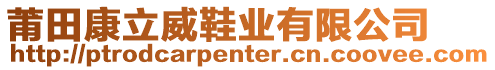 莆田康立威鞋业有限公司
http://ptrodcarpenter.cn.coovee.com